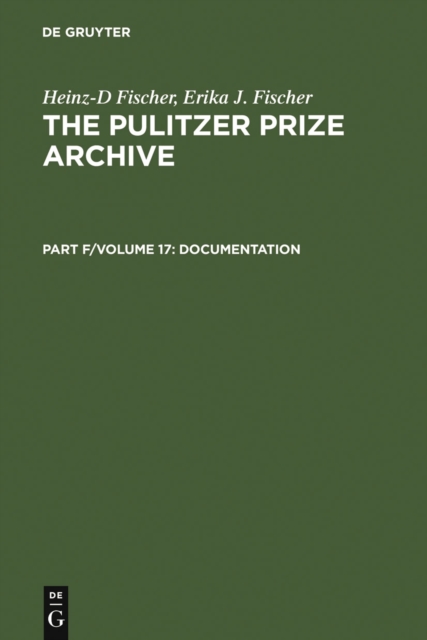 DE GRUYTER

Heinz-D Fischer, Erika J. Fischer
THE PULITZER PRIZE ARCHIVE

PART F/VOLUME 17: DOCUMENTATION

DE
G